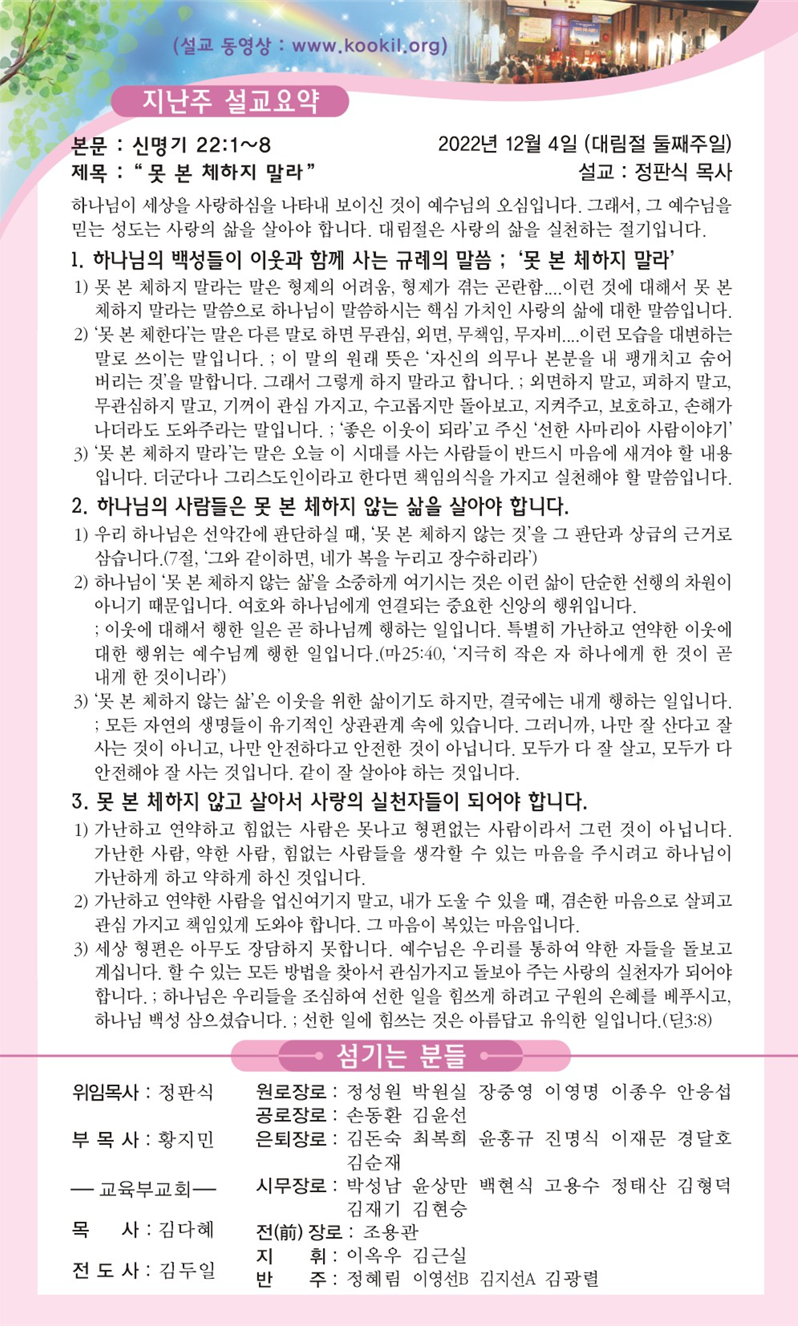 (설교 동영상 : www.kookil.org)

지난주 설교요약

본문 : 신명기 22:1~8
2022년 12월 4일 (대림절 둘째주일)
제목 : " 못 본 체하지 말라 "
설교 : 정판식 목사

하나님이 세상을 사랑하심을 나타내 보이신 것이 예수님의 오심입니다. 그래서, 그 예수님을 믿는 성도는 사랑의 삶을 살아야 합니다. 대림절은 사랑의 삶을 실천하는 절기입니다.

1. 하나님의 백성들이 이웃과 함께 사는 규례의 말씀 ; '못 본 체하지 말라'

1) 못 본 체하지 말라는 말은 형제의 어려움, 형제가 겪는 곤란함....이런 것에 대해서 못 본 체하지 말라는 말씀으로 하나님이 말씀하시는 핵심 가치인 사랑의 삶에 대한 말씀입니다.
2) '못 본 체한다'는 말은 다른 말로 하면 무관심, 외면, 무책임, 무자비....이런 모습을 대변하는 말로 쓰이는 말입니다. ; 이 말의 원래 뜻은 '자신의 의무나 본분을 내 팽개치고 숨어 버리는 것'을 말합니다. 그래서 그렇게 하지 말라고 합니다. ; 외면하지 말고, 피하지 말고, 무관심하지 말고, 기꺼이 관심 가지고, 수고롭지만 돌아보고, 지켜주고, 보호하고, 손해가 나더라도 도와주라는 말입니다. ; '좋은 이웃이 되라'고 주신 '선한 사마리아 사람이야기'
3) '못 본 체하지 말라'는 말은 오늘 이 시대를 사는 사람들이 반드시 마음에 새겨야 할 내용입니다. 더군다나 그리스도인이라고 한다면 책임의식을 가지고 실천해야 할 말씀입니다.

2. 하나님의 사람들은 못 본 체하지 않는 삶을 살아야 합니다.

1) 우리 하나님은 선악간에 판단하실 때, '못 본 체하지 않는 것'을 그 판단과 상급의 근거로 삼습니다.(7절, '그와 같이하면, 네가 복을 누리고 장수하리라')
2) 하나님이 '못 본 체하지 않는 삶'을 소중하게 여기시는 것은 이런 삶이 단순한 선행의 차원이 아니기 때문입니다. 여호와 하나님에게 연결되는 중요한 신앙의 행위입니다.
; 이웃에 대해서 행한 일은 곧 하나님께 행하는 일입니다. 특별히 가난하고 연약한 이웃에 대한 행위는 예수님께 행한 일입니다.(마25:40, '지극히 작은 자 하나에게 한 것이 곧 내게 한 것이니라')
3) '못 본 체하지 않는 삶'은 이웃을 위한 삶이기도 하지만, 결국에는 내게 행하는 일입니다. ; 모든 자연의 생명들이 유기적인 상관관계 속에 있습니다. 그러니까, 나만 잘 산다고 잘 사는 것이 아니고, 나만 안전하다고 안전한 것이 아닙니다. 모두가 다 잘 살고, 모두가 다 안전해야 잘 사는 것입니다. 같이 잘 살아야 하는 것입니다.

3. 못 본 체하지 않고 살아서 사랑의 실천자들이 되어야 합니다.

1) 가난하고 연약하고 힘없는 사람은 못나고 형편없는 사람이라서 그런 것이 아닙니다. 가난한 사람, 약한 사람, 힘없는 사람들을 생각할 수 있는 마음을 주시려고 하나님이 가난하게 하고 약하게 하신 것입니다.
2) 가난하고 연약한 사람을 업신여기지 말고, 내가 도울 수 있을 때, 겸손한 마음으로 살피고 관심 가지고 책임있게 도와야 합니다. 그 마음이 복있는 마음입니다.
3) 세상 형편은 아무도 장담하지 못합니다. 예수님은 우리를 통하여 약한 자들을 돌보고 계십니다. 할 수 있는 모든 방법을 찾아서 관심가지고 돌보아 주는 사랑의 실천자가 되어야 합니다. ; 하나님은 우리들을 조심하여 선한 일을 힘쓰게 하려고 구원의 은혜를 베푸시고, 하나님 백성 삼으셨습니다. ; 선한 일에 힘쓰는 것은 아름답고 유익한 일입니다.(딛3:8)

섬기는 분들

위임목사 : 정판식
부 목 사 : 황지민
— 교육부교회—
목 사 : 김다혜
전 도 사 : 김두일

원로장로 : 정성원 박원실 장중영 이영명 이종우 안응섭
공로장로 : 손동환 김윤선
은퇴장로 : 김돈숙 최복희 윤홍규 진명식 이재문 경달호 김순재
시무장로 : 박성남 윤상만 백현식 고용수 정태산 김형덕 김재기 김현승
전(前) 장로 : 조용관
지 휘 : 이옥우 김근실
반 주 : 정혜림 이영선B 김지선A 김광렬